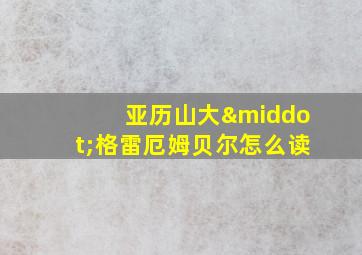 亚历山大&middot;格雷厄姆贝尔怎么读